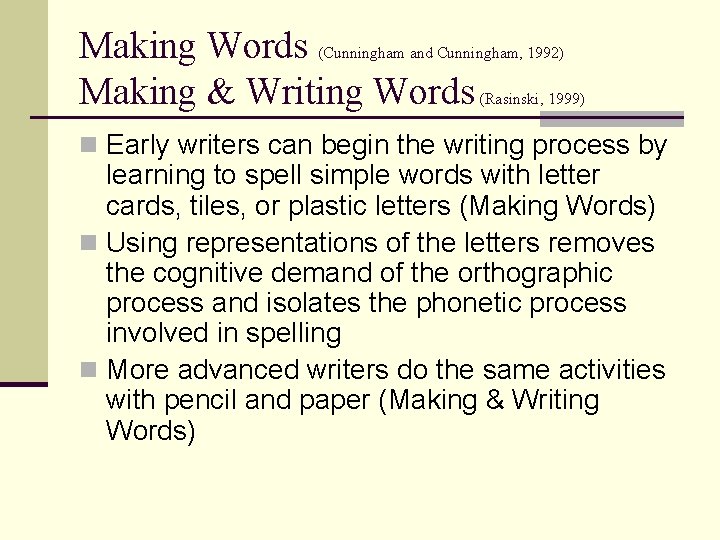 Making Words (Cunningham and Cunningham, 1992)
Making & Writing Words (Rasinski, 1999)

Early writers can begin the writing process by learning to spell simple words with letter cards, tiles, or plastic letters (Making Words)

Using representations of the letters removes the cognitive demand of the orthographic process and isolates the phonetic process involved in spelling

More advanced writers do the same activities with pencil and paper (Making & Writing Words)